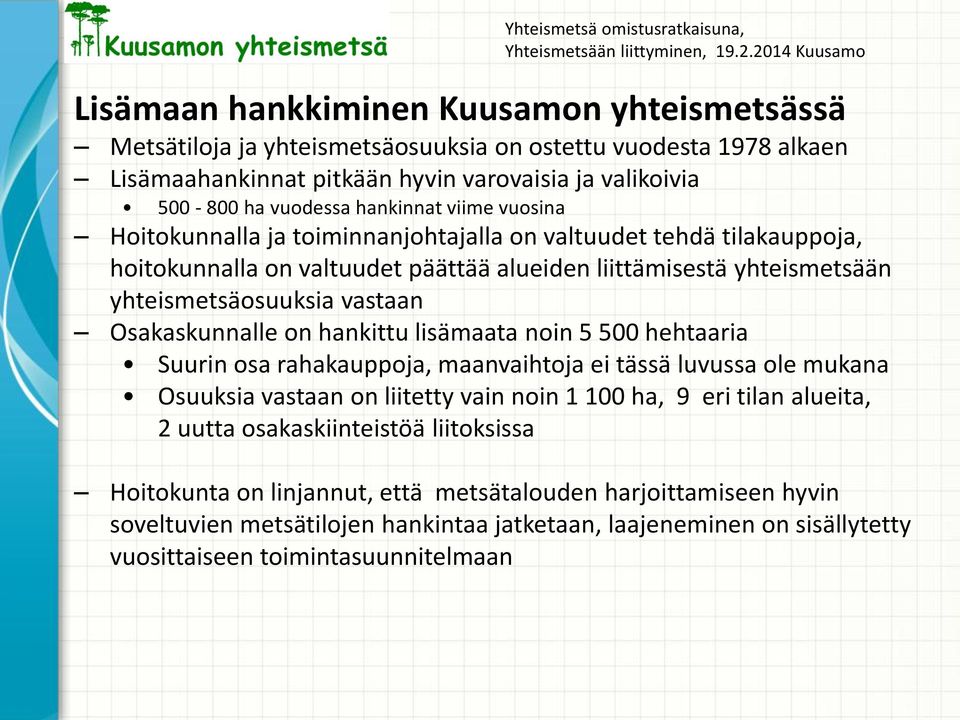 Kuusamon yhteismetsä

Yhteismetsä omistusratkaisuna,
Yhteismetsään liittyminen, 19.2.2014 Kuusamo

Lisämaan hankkiminen Kuusamon yhteismetsässä

– Metsätiloja ja yhteismetsäosuuksia on ostettu vuodesta 1978 alkaen
– Lisämaahankinnat pitkään hyvin varovaisia ja valikoivia
• 500 - 800 ha vuodessa hankinnat viime vuosina
– Hoitokunnalla ja toiminnanjohtajalla on valtuudet tehdä tilakauppoja, hoitokunnalla on valtuudet päättää alueiden liittämisestä yhteismetsään yhteismetsäosuuksia vastaan
– Osakaskunnalle on hankittu lisämaata noin 5 500 hehtaaria
• Suurin osa rahakauppoja, maanvaihtoja ei tässä luvussa ole mukana
• Osuuksia vastaan on liitetty vain noin 1 100 ha, 9 eri tilan alueita, 2 uutta osakaskiinteistöä liitoksissa

– Hoitokunta on linjannut, että metsätalouden harjoittamiseen hyvin soveltuvien metsätilojen hankintaa jatketaan, laajeneminen on sisällytetty vuosittaiseen toimintasuunnitelmaan